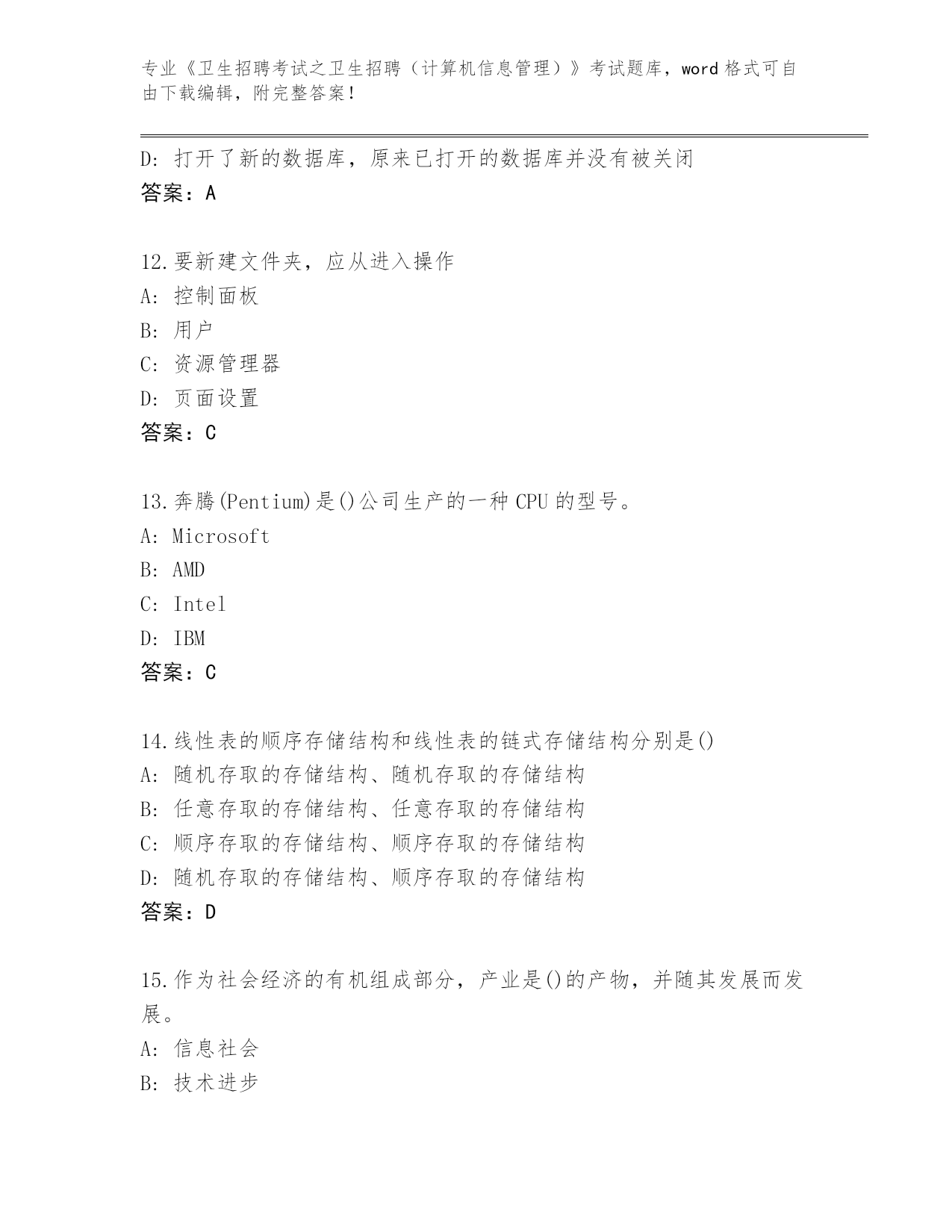 专业《卫生招聘考试之卫生招聘（计算机信息管理）》考试题库，word 格式可自由下载编辑，附完整答案！

D: 打开了新的数据库，原来已打开的数据库并没有被关闭
答案：A

12.要新建文件夹，应从进入操作
A: 控制面板
B: 用户
C: 资源管理器
D: 页面设置
答案：C

13.奔腾(Pentium)是()公司生产的一种 CPU 的型号。
A: Microsoft
B: AMD
C: Intel
D: IBM
答案：C

14.线性表的顺序存储结构和线性表的链式存储结构分别是()
A: 随机存取的存储结构、随机存取的存储结构
B: 任意存取的存储结构、任意存取的存储结构
C: 顺序存取的存储结构、顺序存取的存储结构
D: 随机存取的存储结构、顺序存取的存储结构
答案：D

15.作为社会经济的有机组成部分，产业是()的产物，并随其发展而发展。
A: 信息社会
B: 技术进步